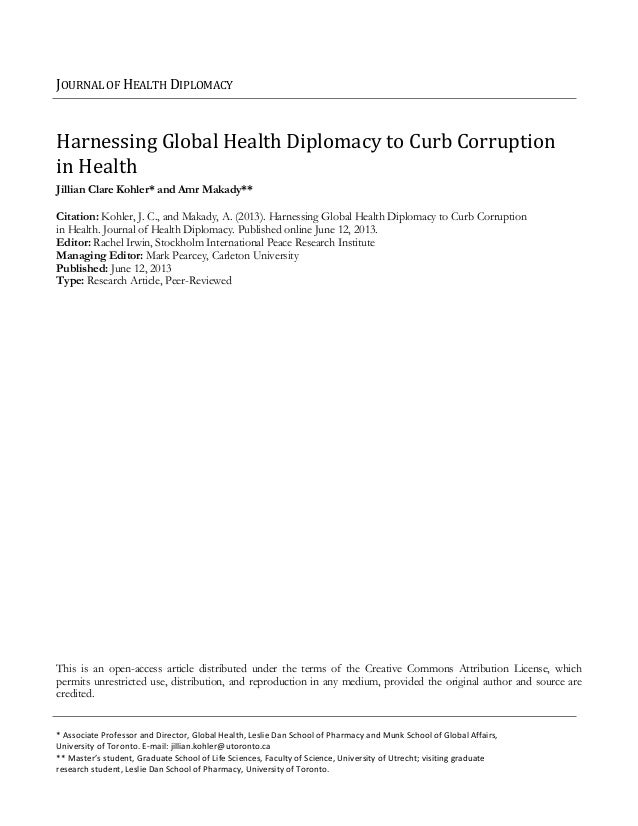 JOURNAL OF HEALTH DIPLOMACY

Harnessing Global Health Diplomacy to Curb Corruption in Health

Jillian Clare Kohler* and Amr Makady**

Citation: Kohler, J. C., and Makady, A. (2013). Harnessing Global Health Diplomacy to Curb Corruption in Health. Journal of Health Diplomacy. Published online June 12, 2013.
Editor: Rachel Irwin, Stockholm International Peace Research Institute
Managing Editor: Mark Pearcey, Carleton University
Published: June 12, 2013
Type: Research Article, Peer-Reviewed

This is an open-access article distributed under the terms of the Creative Commons Attribution License, which permits unrestricted use, distribution, and reproduction in any medium, provided the original author and source are credited.

* Associate Professor and Director, Global Health, Leslie Dan School of Pharmacy and Munk School of Global Affairs, University of Toronto. E-mail: jillian.kohler@utoronto.ca
** Master's student, Graduate School of Life Sciences, Faculty of Science, University of Utrecht; visiting graduate research student, Leslie Dan School of Pharmacy, University of Toronto.